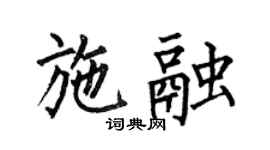 施融

词典网